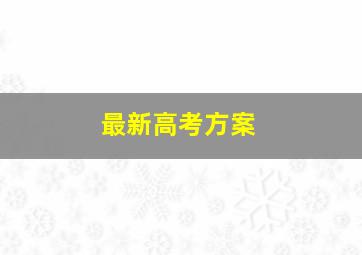 最新高考方案